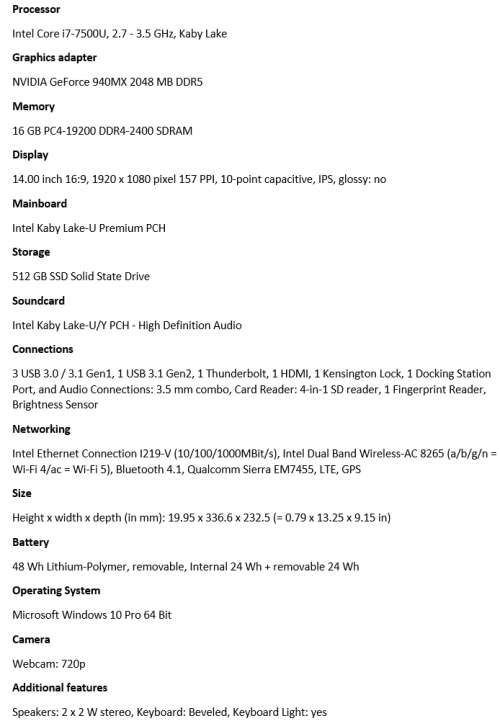 Processor

Intel Core i7-7500U, 2.7 - 3.5 GHz, Kaby Lake

Graphics adapter

NVIDIA GeForce 940MX 2048 MB DDR5

Memory

16 GB PC4-19200 DDR4-2400 SDRAM

Display

14.00 inch 16:9, 1920 x 1080 pixel 157 PPI, 10-point capacitive, IPS, glossy: no

Mainboard

Intel Kaby Lake-U Premium PCH

Storage

512 GB SSD Solid State Drive

Soundcard

Intel Kaby Lake-U/Y PCH - High Definition Audio

Connections

3 USB 3.0 / 3.1 Gen1, 1 USB 3.1 Gen2, 1 Thunderbolt, 1 HDMI, 1 Kensington Lock, 1 Docking Station Port, and Audio Connections: 3.5 mm combo, Card Reader: 4-in-1 SD reader, 1 Fingerprint Reader, Brightness Sensor

Networking

Intel Ethernet Connection I219-V (10/100/1000MBit/s), Intel Dual Band Wireless-AC 8265 (a/b/g/n = Wi-Fi 4/ac = Wi-Fi 5), Bluetooth 4.1, Qualcomm Sierra EM7455, LTE, GPS

Size

Height x width x depth (in mm): 19.95 x 336.6 x 232.5 (= 0.79 x 13.25 x 9.15 in)

Battery

48 Wh Lithium-Polymer, removable, Internal 24 Wh + removable 24 Wh

Operating System

Microsoft Windows 10 Pro 64 Bit

Camera

Webcam: 720p

Additional features

Speakers: 2 x 2 W stereo, Keyboard: Beveled, Keyboard Light: yes